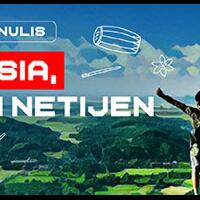 NULIS

SIA,

NETIJEN